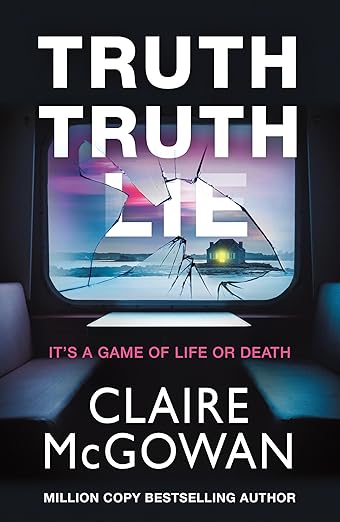 TRUTH
TRUTH
LIE

IT'S A GAME OF LIFE OR DEATH

CLAIRE
McGOWAN

MILLION COPY BESTSELLING AUTHOR